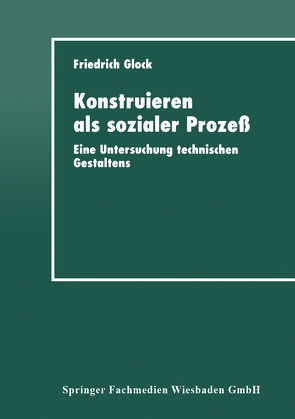 Friedrich Glock

Konstruieren als sozialer Prozeß

Eine Untersuchung technischen Gestaltens

Springer Fachmedien Wiesbaden GmbH